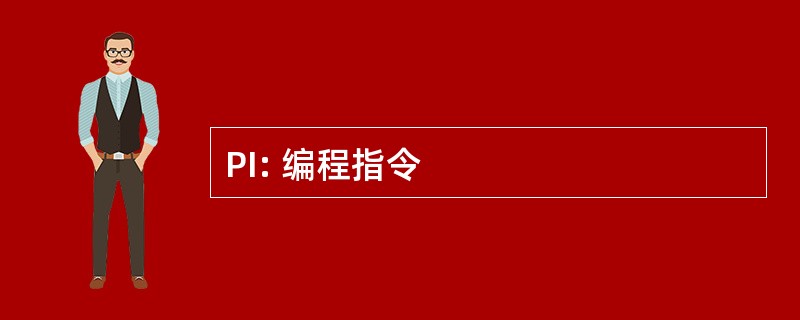 PI: 编程指令